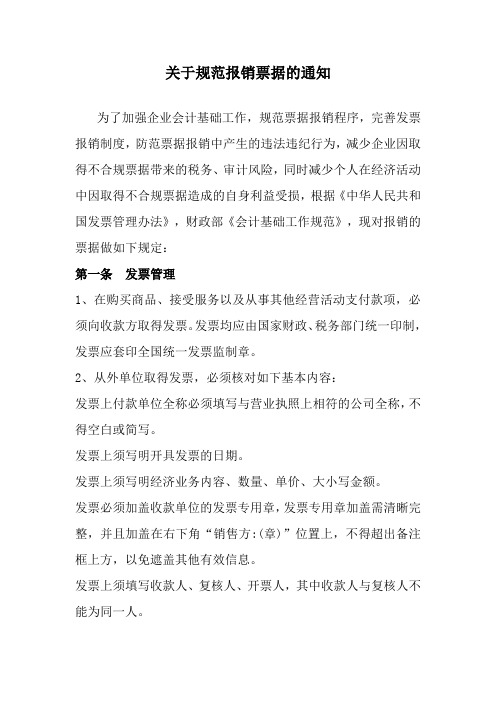 关于规范报销票据的通知

为了加强企业会计基础工作，规范票据报销程序，完善发票报销制度，防范票据报销中产生的违法违纪行为，减少企业因取得不合规票据带来的税务、审计风险，同时减少个人在经济活动中因取得不合规票据造成的自身利益受损，根据《中华人民共和国发票管理办法》，财政部《会计基础工作规范》，现对报销的票据做如下规定：

第一条　发票管理

1、在购买商品、接受服务以及从事其他经营活动支付款项，必须向收款方取得发票。发票均应由国家财政、税务部门统一印制，发票应套印全国统一发票监制章。

2、从外单位取得发票，必须核对如下基本内容：

发票上付款单位全称必须填写与营业执照上相符的公司全称，不得空白或简写。

发票上须写明开具发票的日期。

发票上须写明经济业务内容、数量、单价、大小写金额。

发票必须加盖收款单位的发票专用章，发票专用章加盖需清晰完整，并且加盖在右下角“销售方:(章)”位置上，不得超出备注框上方，以免遮盖其他有效信息。

发票上须填写收款人、复核人、开票人，其中收款人与复核人不能为同一人。